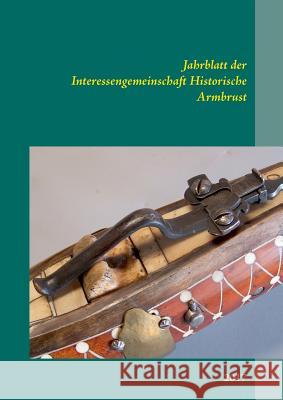 Jahrblatt der
Interessengemeinschaft Historische
Armbrust

Kraina Książek